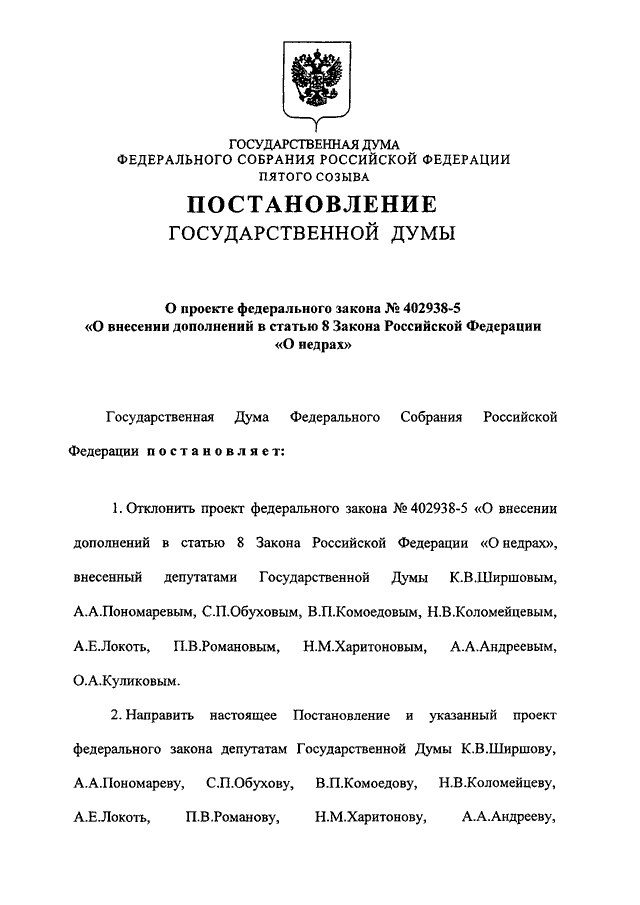 ГОСУДАРСТВЕННАЯ ДУМА
ФЕДЕРАЛЬНОГО СОБРАНИЯ РОССИЙСКОЙ ФЕДЕРАЦИИ
ПЯТОГО СОЗЫВА

ПОСТАНОВЛЕНИЕ
ГОСУДАРСТВЕННОЙ ДУМЫ

О проекте федерального закона № 402938-5
«О внесении дополнений в статью 8 Закона Российской Федерации
«О недрах»

Государственная Дума Федерального Собрания Российской Федерации постановляет:

1. Отклонить проект федерального закона № 402938-5 «О внесении дополнений в статью 8 Закона Российской Федерации «О недрах», внесенный депутатами Государственной Думы К.В.Ширшовым, А.А.Пономаревым, С.П.Обуховым, В.П.Комоедовым, Н.В.Коломейцевым, А.Е.Локоть, П.В.Романовым, Н.М.Харитоновым, А.А.Андреевым, О.А.Куликовым.

2. Направить настоящее Постановление и указанный проект федерального закона депутатам Государственной Думы К.В.Ширшову, А.А.Пономареву, С.П.Обухову, В.П.Комоедову, Н.В.Коломейцеву, А.Е.Локоть, П.В.Романову, Н.М.Харитонову, А.А.Андрееву,